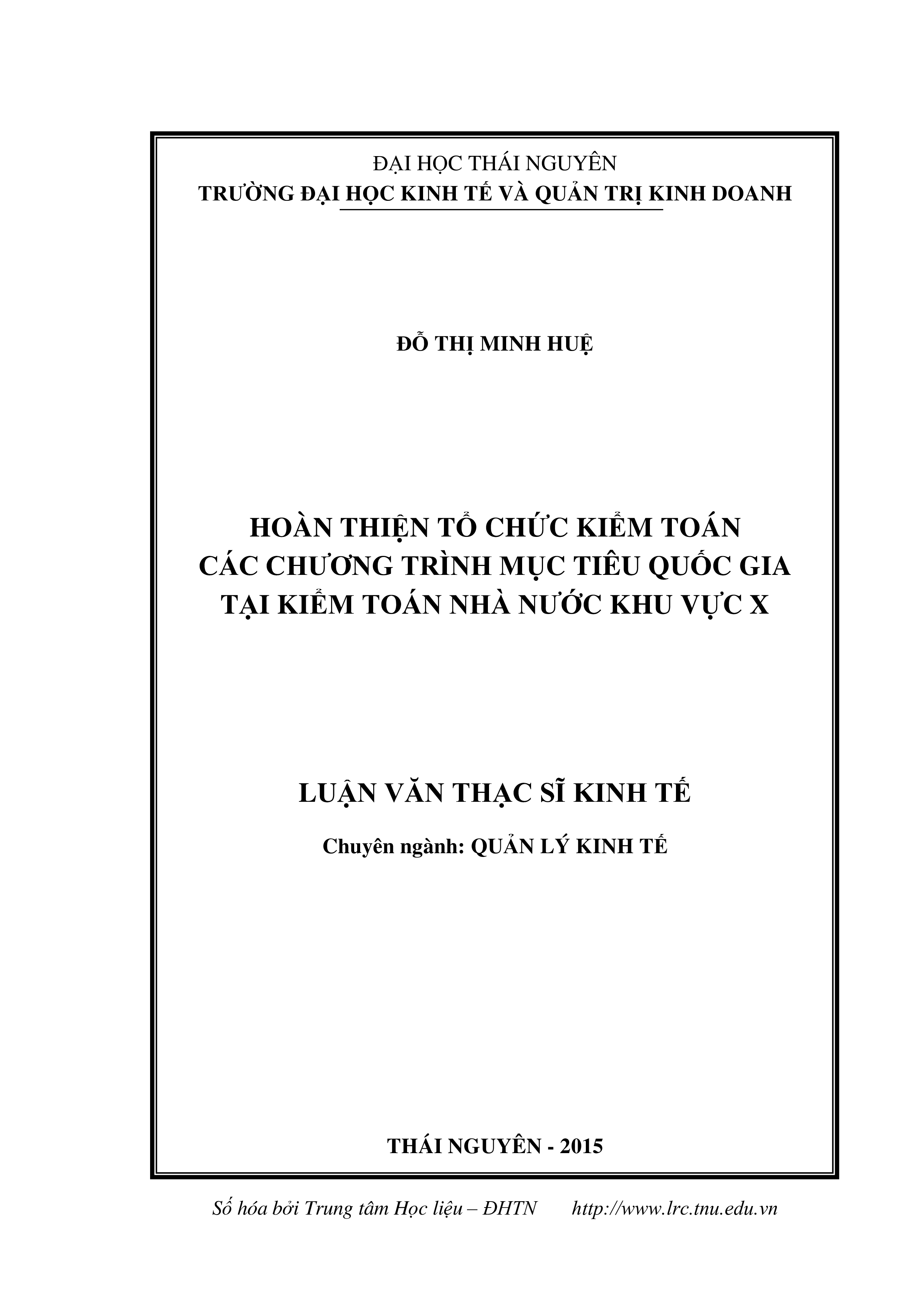 ĐẠI HỌC THÁI NGUYÊN
TRƯỜNG ĐẠI HỌC KINH TẾ VÀ QUẢN TRỊ KINH DOANH

ĐỖ THỊ MINH HUỆ

HOÀN THIỆN TỔ CHỨC KIỂM TOÁN
CÁC CHƯƠNG TRÌNH MỤC TIÊU QUỐC GIA
TẠI KIỂM TOÁN NHÀ NƯỚC KHU VỰC X

LUẬN VĂN THẠC SĨ KINH TẾ

Chuyên ngành: QUẢN LÝ KINH TẾ

THÁI NGUYÊN - 2015

Số hóa bởi Trung tâm Học liệu – ĐHTN http://www.lrc.tnu.edu.vn